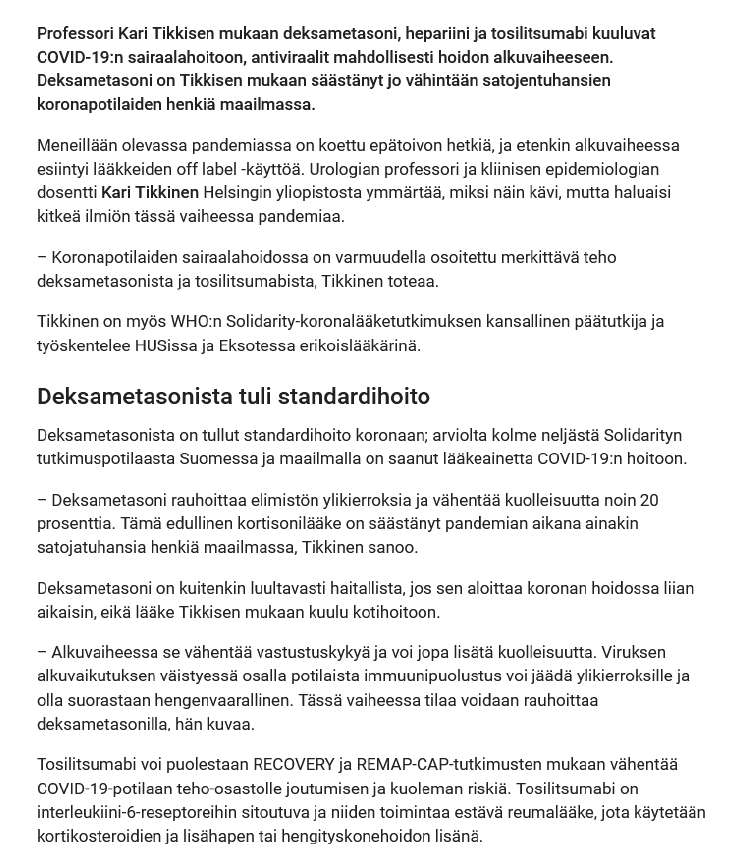 Professori Kari Tikkisen mukaan deksametasoni, hepariini ja tosilitsumabi kuuluvat COVID-19:n sairaalahoitoon, antiviraalit mahdollisesti hoidon alkuvaiheeseen. Deksametasoni on Tikkisen mukaan säästänyt jo vähintään satojentuhansien koronapotilaiden henkiä maailmassa.

Meneillään olevassa pandemiassa on koettu epätoivon hetkiä, ja etenkin alkuvaiheessa esiintyi lääkkeiden off label -käyttöä. Urologian professori ja kliinisen epidemiologian dosentti Kari Tikkinen Helsingin yliopistosta ymmärtää, miksi näin kävi, mutta haluaisi kitkeä ilmiön tässä vaiheessa pandemiaa.

– Koronapotilaiden sairaalahoidossa on varmuudella osoitettu merkittävä teho deksametasonista ja tosilitsumabista, Tikkinen toteaa.

Tikkinen on myös WHO:n Solidarity-koronalääketutkimuksen kansallinen päätutkija ja työskentelee HUSissa ja Eksotessa erikoislääkärinä.

Deksametasonista tuli standardihoito

Deksametasonista on tullut standardihoito koronaan; arviolta kolme neljästä Solidarityn tutkimuspotilaasta Suomessa ja maailmalla on saanut lääkeainetta COVID-19:n hoitoon.

– Deksametasoni rauhoittaa elimistön ylikierroksia ja vähentää kuolleisuutta noin 20 prosenttia. Tämä edullinen kortisonilääke on säästänyt pandemian aikana ainakin satojatuhansia henkiä maailmassa, Tikkinen sanoo.

Deksametasoni on kuitenkin luultavasti haitallista, jos sen aloittaa koronan hoidossa liian aikaisin, eikä lääke Tikkisen mukaan kuulu kotihoitoon.

– Alkuvaiheessa se vähentää vastustuskykyä ja voi jopa lisätä kuolleisuutta. Viruksen alkuvaikutuksen väistyessä osalla potilaista immuunipuolustus voi jäädä ylikierroksille ja olla suorastaan hengenvaarallinen. Tässä vaiheessa tilaa voidaan rauhoittaa deksametasonilla, hän kuvaa.

Tosilitsumabi voi puolestaan RECOVERY ja REMAP-CAP-tutkimusten mukaan vähentää COVID-19-potilaan teho-osastolle joutumisen ja kuoleman riskiä. Tosilitsumabi on interleukiini-6-reseptoreihin sitoutuva ja niiden toimintaa estävä reumalääke, jota käytetään kortikosteroidien ja lisähapen tai hengityskonehoidon lisänä.